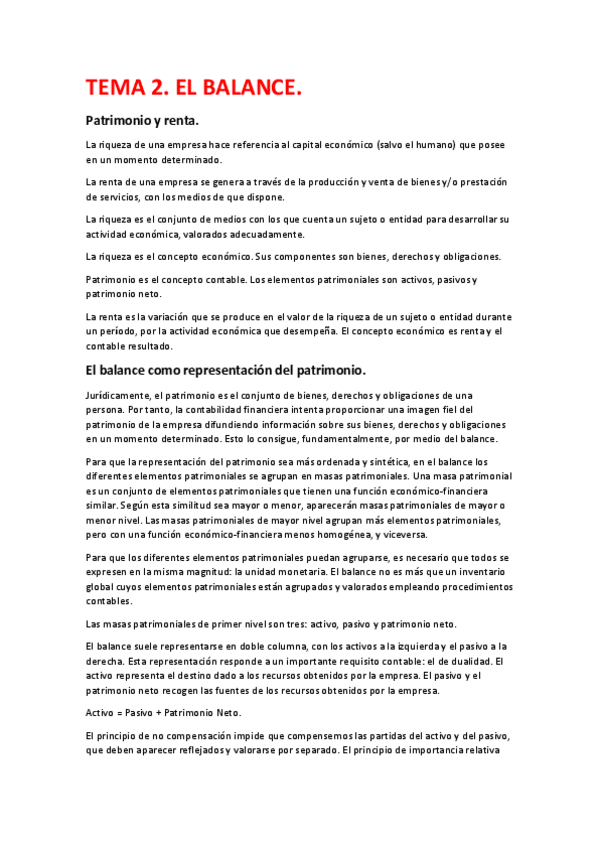 TEMA 2. EL BALANCE.

Patrimonio y renta.

La riqueza de una empresa hace referencia al capital económico (salvo el humano) que posee en un momento determinado.

La renta de una empresa se genera a través de la producción y venta de bienes y/o prestación de servicios, con los medios de que dispone.

La riqueza es el conjunto de medios con los que cuenta un sujeto o entidad para desarrollar su actividad económica, valorados adecuadamente.

La riqueza es el concepto económico. Sus componentes son bienes, derechos y obligaciones.

Patrimonio es el concepto contable. Los elementos patrimoniales son activos, pasivos y patrimonio neto.

La renta es la variación que se produce en el valor de la riqueza de un sujeto o entidad durante un período, por la actividad económica que desempeña. El concepto económico es renta y el contable resultado.

El balance como representación del patrimonio.

Jurídicamente, el patrimonio es el conjunto de bienes, derechos y obligaciones de una persona. Por tanto, la contabilidad financiera intenta proporcionar una imagen fiel del patrimonio de la empresa difundiendo información sobre sus bienes, derechos y obligaciones en un momento determinado. Esto lo consigue, fundamentalmente, por medio del balance.

Para que la representación del patrimonio sea más ordenada y sintética, en el balance los diferentes elementos patrimoniales se agrupan en masas patrimoniales. Una masa patrimonial es un conjunto de elementos patrimoniales que tienen una función económico-financiera similar. Según esta similitud sea mayor o menor, aparecerán masas patrimoniales de mayor o menor nivel. Las masas patrimoniales de mayor nivel agrupan más elementos patrimoniales, pero con una función económico-financiera menos homogénea, y viceversa.

Para que los diferentes elementos patrimoniales puedan agruparse, es necesario que todos se expresen en la misma magnitud: la unidad monetaria. El balance no es más que un inventario global cuyos elementos patrimoniales están agrupados y valorados empleando procedimientos contables.

Las masas patrimoniales de primer nivel son tres: activo, pasivo y patrimonio neto.

El balance suele representarse en doble columna, con los activos a la izquierda y el pasivo a la derecha. Esta representación responde a un importante requisito contable: el de dualidad. El activo representa el destino dado a los recursos obtenidos por la empresa. El pasivo y el patrimonio neto recogen las fuentes de los recursos obtenidos por la empresa.

Activo = Pasivo + Patrimonio Neto.

El principio de no compensación impide que compensemos las partidas del activo y del pasivo, que deben aparecer reflejados y valorarse por separado. El principio de importancia relativa